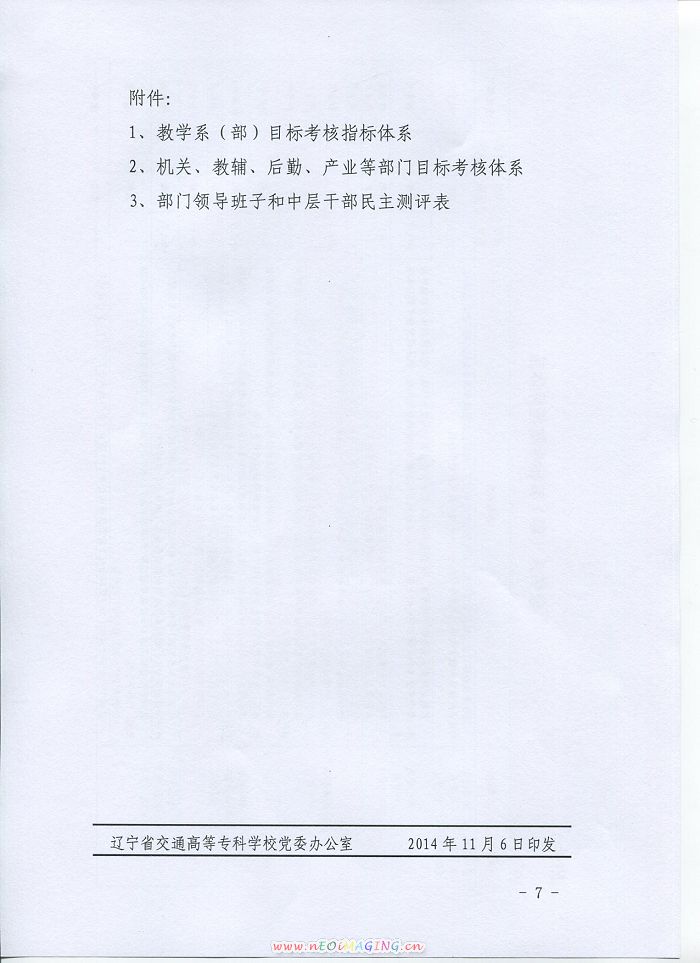 附件:

1、教学系（部）目标考核指标体系

2、机关、教辅、后勤、产业等部门目标考核体系

3、部门领导班子和中层干部民主测评表

辽宁省交通高等专科学校党委办公室 2014年11月6日印发

- 7 -

www.neoimaging.cn